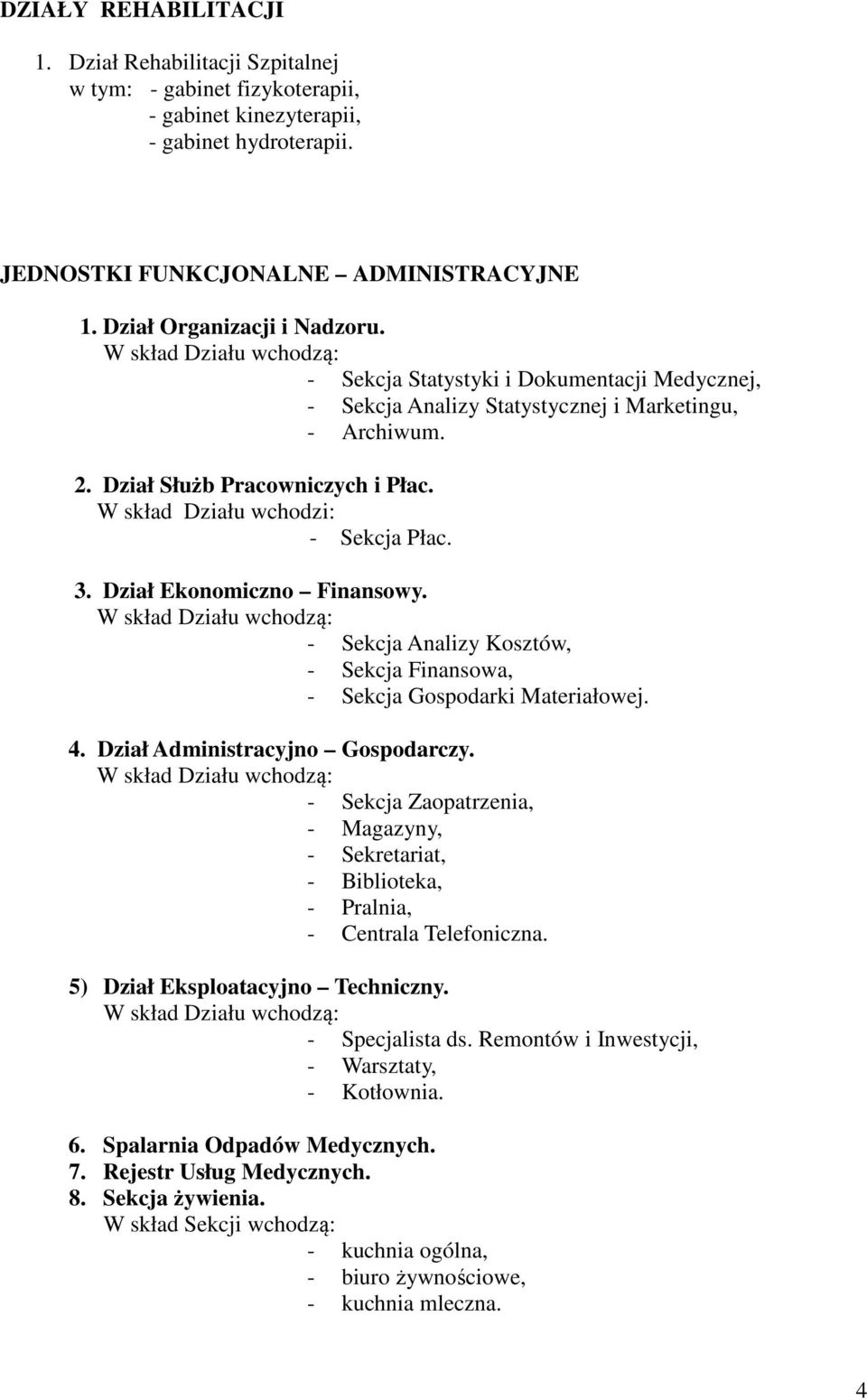 DZIAŁY REHABILITACJI

1. Dział Rehabilitacji Szpitalnej
w tym: - gabinet fizykoterapii,
- gabinet kinezyterapii,
- gabinet hydroterapii.

JEDNOSTKI FUNKCJONALNE – ADMINISTRACYJNE

1. Dział Organizacji i Nadzoru.
W skład Działu wchodzą:
- Sekcja Statystyki i Dokumentacji Medycznej,
- Sekcja Analizy Statystycznej i Marketingu,
- Archiwum.

2. Dział Służb Pracowniczych i Płac.
W skład Działu wchodzi:
- Sekcja Płac.

3. Dział Ekonomiczno – Finansowy.
W skład Działu wchodzą:
- Sekcja Analizy Kosztów,
- Sekcja Finansowa,
- Sekcja Gospodarki Materiałowej.

4. Dział Administracyjno – Gospodarczy.
W skład Działu wchodzą:
- Sekcja Zaopatrzenia,
- Magazyny,
- Sekretariat,
- Biblioteka,
- Pralnia,
- Centrala Telefoniczna.

5) Dział Eksploatacyjno – Techniczny.
W skład Działu wchodzą:
- Specjalista ds. Remontów i Inwestycji,
- Warsztaty,
- Kotłownia.

6. Spalarnia Odpadów Medycznych.
7. Rejestr Usług Medycznych.
8. Sekcja żywienia.
W skład Sekcji wchodzą:
- kuchnia ogólna,
- biuro żywnościowe,
- kuchnia mleczna.

4